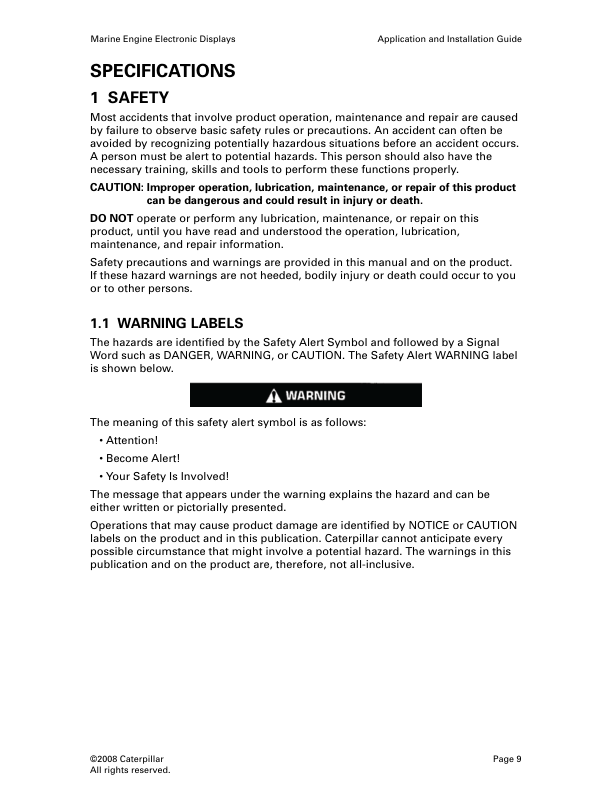 Marine Engine Electronic Displays

Application and Installation Guide

SPECIFICATIONS

1 SAFETY

Most accidents that involve product operation, maintenance and repair are caused by failure to observe basic safety rules or precautions. An accident can often be avoided by recognizing potentially hazardous situations before an accident occurs. A person must be alert to potential hazards. This person should also have the necessary training, skills and tools to perform these functions properly.

CAUTION: Improper operation, lubrication, maintenance, or repair of this product can be dangerous and could result in injury or death.

DO NOT operate or perform any lubrication, maintenance, or repair on this product, until you have read and understood the operation, lubrication, maintenance, and repair information.

Safety precautions and warnings are provided in this manual and on the product. If these hazard warnings are not heeded, bodily injury or death could occur to you or to other persons.

1.1 WARNING LABELS

The hazards are identified by the Safety Alert Symbol and followed by a Signal Word such as DANGER, WARNING, or CAUTION. The Safety Alert WARNING label is shown below.

WARNING

The meaning of this safety alert symbol is as follows:

• Attention!

• Become Alert!

• Your Safety Is Involved!

The message that appears under the warning explains the hazard and can be either written or pictorially presented.

Operations that may cause product damage are identified by NOTICE or CAUTION labels on the product and in this publication. Caterpillar cannot anticipate every possible circumstance that might involve a potential hazard. The warnings in this publication and on the product are, therefore, not all-inclusive.

©2008 Caterpillar
All rights reserved.

Page 9